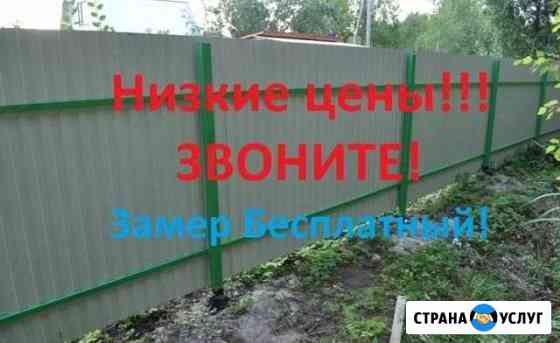 Низкие цены!!!
ЗВОНИТЕ!
Замер Бесплатный!

СТРАНА УСЛУГ